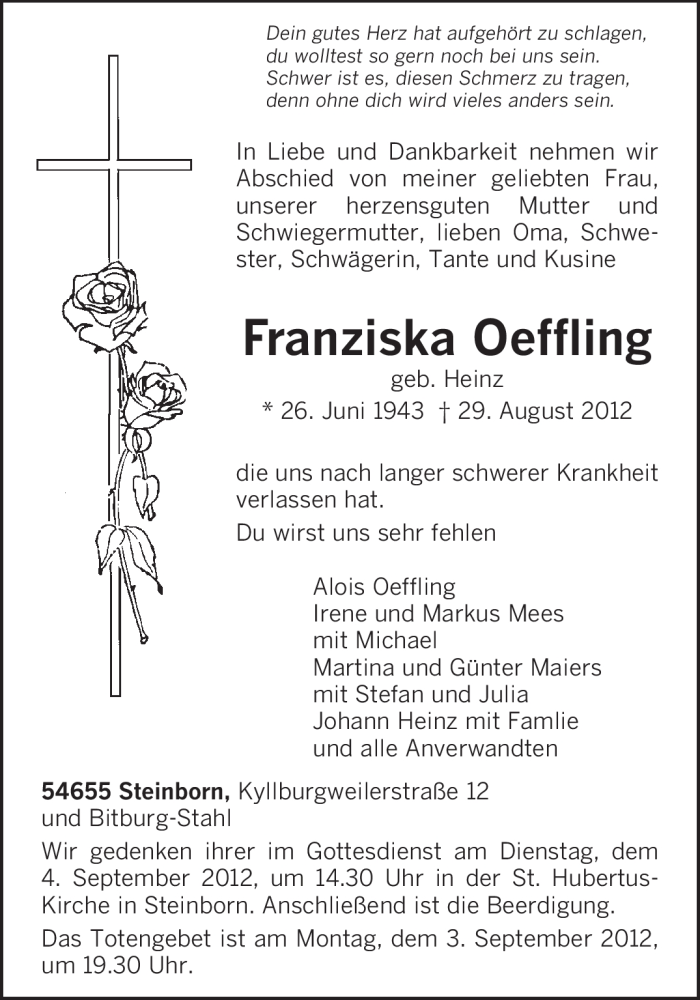 Dein gutes Herz hat aufgehört zu schlagen,
du wolltest so gern noch bei uns sein.
Schwer ist es, diesen Schmerz zu tragen,
denn ohne dich wird vieles anders sein.

In Liebe und Dankbarkeit nehmen wir Abschied von meiner geliebten Frau, unserer herzensguten Mutter und Schwiegermutter, lieben Oma, Schwester, Schwägerin, Tante und Kusine

Franziska Oeffling
geb. Heinz
* 26. Juni 1943 † 29. August 2012

die uns nach langer schwerer Krankheit verlassen hat.

Du wirst uns sehr fehlen

Alois Oeffling
Irene und Markus Mees
mit Michael
Martina und Günter Maiers
mit Stefan und Julia
Johann Heinz mit Famlie
und alle Anverwandten

54655 Steinborn, Kyllburgweilerstraße 12
und Bitburg-Stahl

Wir gedenken ihrer im Gottesdienst am Dienstag, dem 4. September 2012, um 14.30 Uhr in der St. Hubertus-Kirche in Steinborn. Anschließend ist die Beerdigung.

Das Totengebet ist am Montag, dem 3. September 2012, um 19.30 Uhr.